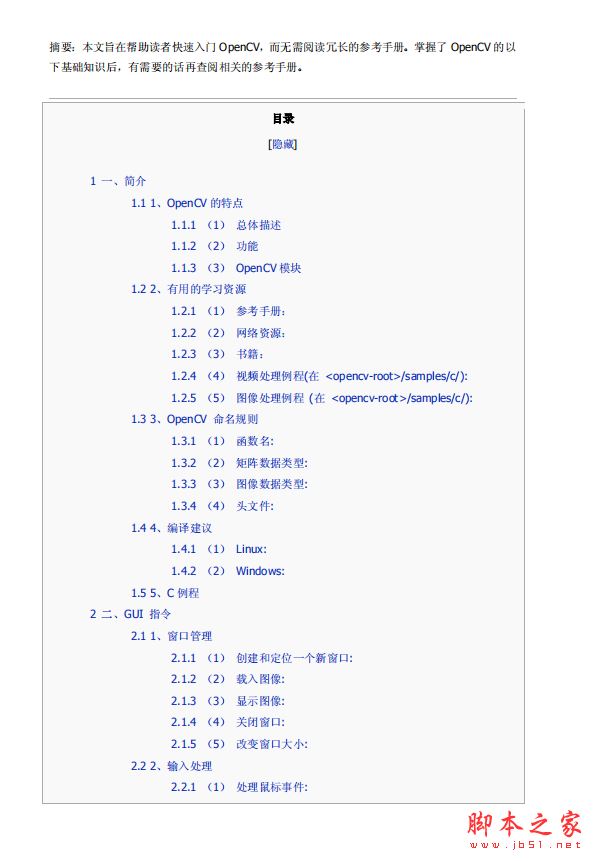 摘要：本文旨在帮助读者快速入门 OpenCV，而无需阅读冗长的参考手册。掌握了 OpenCV 的以下基础知识后，有需要的话再查阅相关的参考手册。

目录

[隐藏]

1 一、简介

1.1 1、OpenCV 的特点

1.1.1 （1） 总体描述

1.1.2 （2） 功能

1.1.3 （3） OpenCV 模块

1.2 2、有用的学习资源

1.2.1 （1） 参考手册：

1.2.2 （2） 网络资源：

1.2.3 （3） 书籍：

1.2.4 （4） 视频处理例程(在 <opencv-root>/samples/c/):

1.2.5 （5） 图像处理例程 (在 <opencv-root>/samples/c/):

1.3 3、OpenCV 命名规则

1.3.1 （1） 函数名:

1.3.2 （2） 矩阵数据类型:

1.3.3 （3） 图像数据类型:

1.3.4 （4） 头文件:

1.4 4、编译建议

1.4.1 （1） Linux:

1.4.2 （2） Windows:

1.5 5、C 例程

2 二、GUI 指令

2.1 1、窗口管理

2.1.1 （1） 创建和定位一个新窗口:

2.1.2 （2） 载入图像:

2.1.3 （3） 显示图像:

2.1.4 （4） 关闭窗口:

2.1.5 （5） 改变窗口大小:

2.2 2、输入处理

2.2.1 （1） 处理鼠标事件:

脚本之家
www.jb51.net